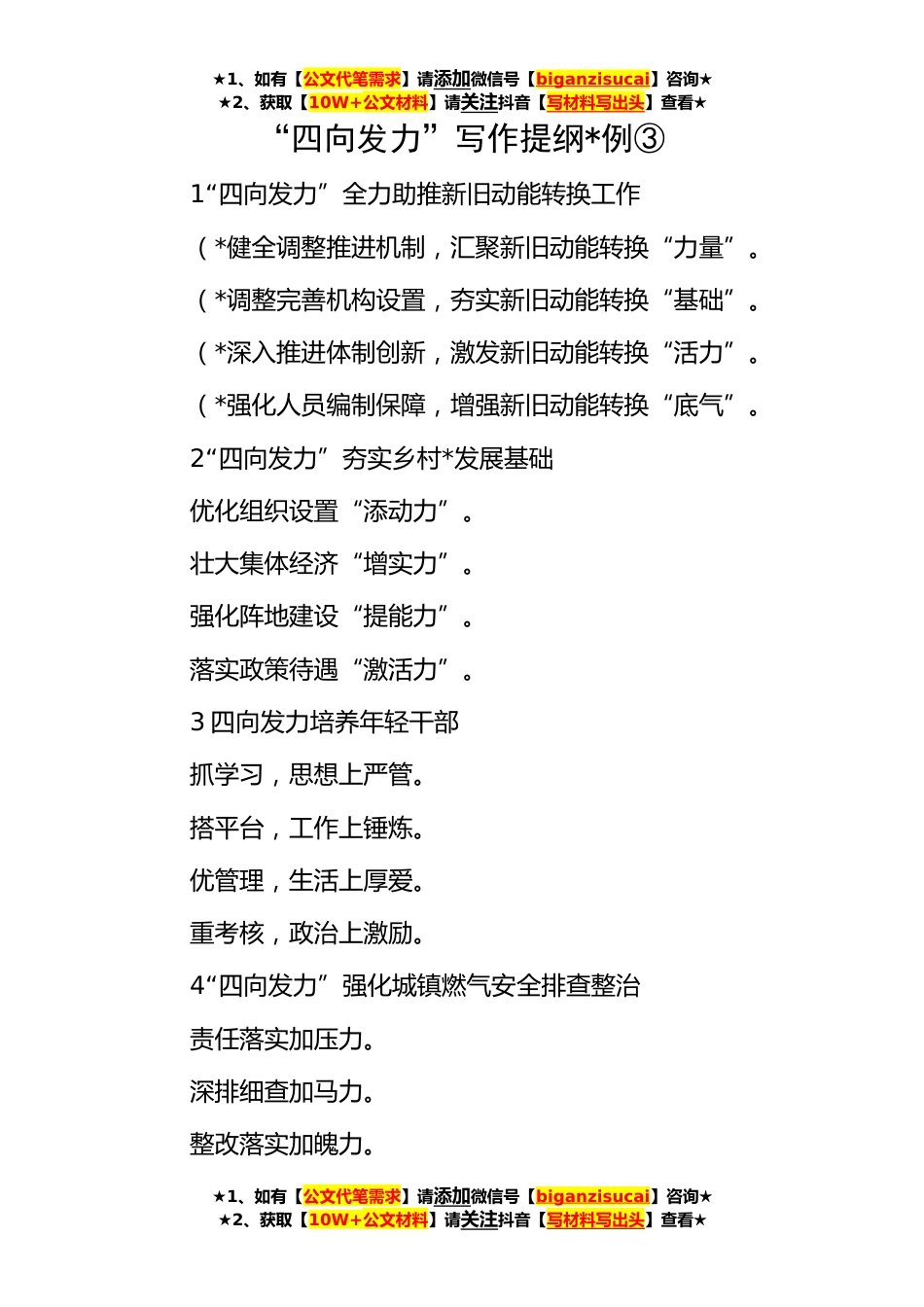 ★1、如有【公文代笔需求】请添加微信号【biganzisucai】咨询★
★2、获取【10W+公文材料】请关注抖音【写材料写出头】查看★

“四向发力”写作提纲*例③

1“四向发力”全力助推新旧动能转换工作

（*健全调整推进机制，汇聚新旧动能转换“力量”。

（*调整完善机构设置，夯实新旧动能转换“基础”。

（*深入推进体制创新，激发新旧动能转换“活力”。

（*强化人员编制保障，增强新旧动能转换“底气”。

2“四向发力”夯实乡村*发展基础

优化组织设置“添动力”。

壮大集体经济“增实力”。

强化阵地建设“提能力”。

落实政策待遇“激活力”。

3 四向发力培养年轻干部

抓学习，思想上严管。

搭平台，工作上锤炼。

优管理，生活上厚爱。

重考核，政治上激励。

4“四向发力”强化城镇燃气安全排查整治

责任落实加压力。

深排细查加马力。

整改落实加魄力。

★1、如有【公文代笔需求】请添加微信号【biganzisucai】咨询★
★2、获取【10W+公文材料】请关注抖音【写材料写出头】查看★